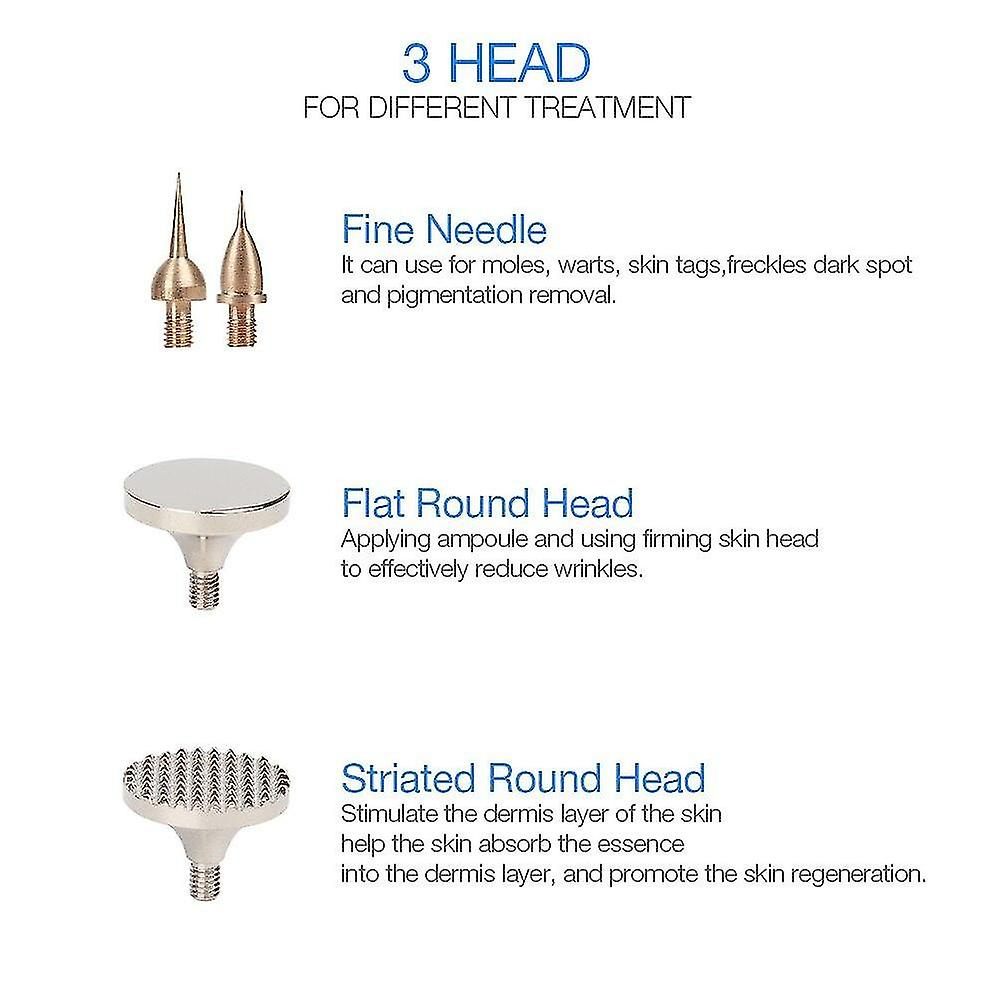 3 HEAD
FOR DIFFERENT TREATMENT

Fine Needle
It can use for moles, warts, skin tags,freckles dark spot and pigmentation removal.

Flat Round Head
Applying ampoule and using firming skin head to effectively reduce wrinkles.

Striated Round Head
Stimulate the dermis layer of the skin help the skin absorb the essence into the dermis layer, and promote the skin regeneration.